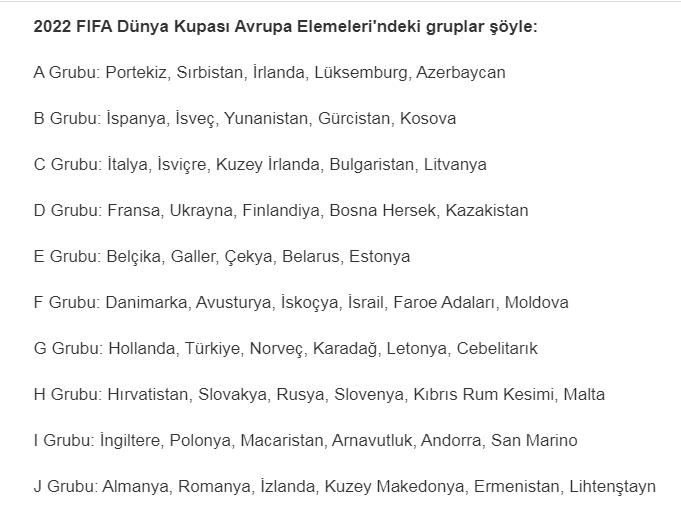 2022 FIFA Dünya Kupası Avrupa Elemeleri'ndeki gruplar şöyle:

A Grubu: Portekiz, Sırbistan, İrlanda, Lüksemburg, Azerbaycan

B Grubu: İspanya, İsveç, Yunanistan, Gürcistan, Kosova

C Grubu: İtalya, İsviçre, Kuzey İrlanda, Bulgaristan, Litvanya

D Grubu: Fransa, Ukrayna, Finlandiya, Bosna Hersek, Kazakistan

E Grubu: Belçika, Galler, Çekya, Belarus, Estonya

F Grubu: Danimarka, Avusturya, İskoçya, İsrail, Faroe Adaları, Moldova

G Grubu: Hollanda, Türkiye, Norveç, Karadağ, Letonya, Cebelitarık

H Grubu: Hırvatistan, Slovakya, Rusya, Slovenya, Kıbrıs Rum Kesimi, Malta

I Grubu: İngiltere, Polonya, Macaristan, Arnavutluk, Andorra, San Marino

J Grubu: Almanya, Romanya, İzlanda, Kuzey Makedonya, Ermenistan, Lihtenştayn